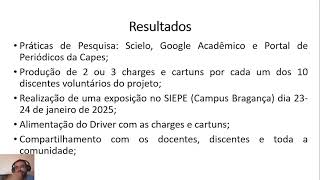 Resultados

• Práticas de Pesquisa: Scielo, Google Acadêmico e Portal de Periódicos da Capes;

• Produção de 2 ou 3 charges e cartuns por cada um dos 10 discentes voluntários do projeto;

• Realização de uma exposição no SIEPE (Campus Bragança) dia 23-24 de janeiro de 2025;

• Alimentação do Driver com as charges e cartuns;

• Compartilhamento com os docentes, discentes e toda a comunidade;